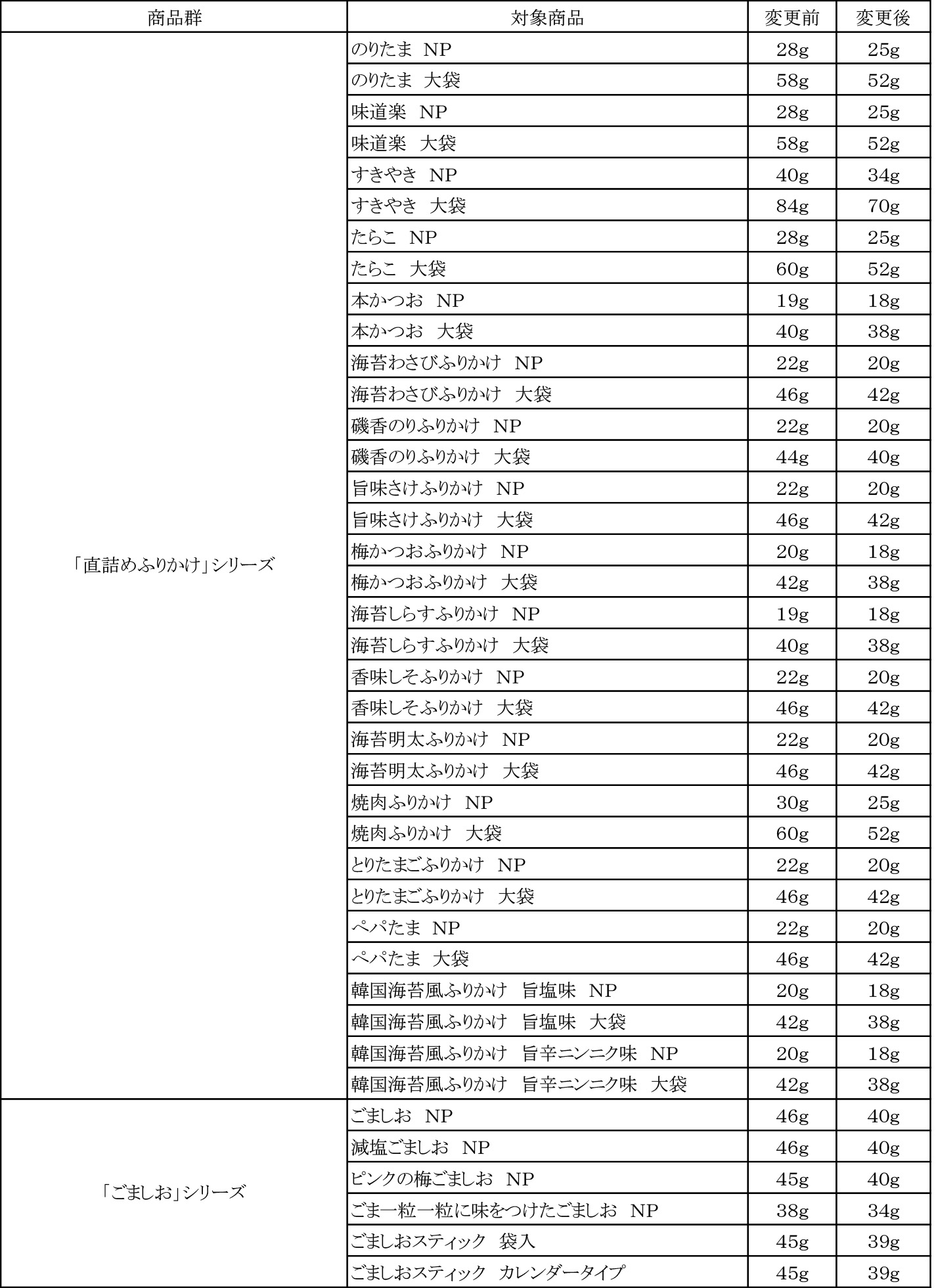 | 商品群 | 対象商品 | 変更前 | 変更後 |
|---|---|---|---|
| 「直詰めふりかけ」シリーズ | のりたま NP | 28g | 25g |
| | のりたま 大袋 | 58g | 52g |
| | 味道楽 NP | 28g | 25g |
| | 味道楽 大袋 | 58g | 52g |
| | すきやき NP | 40g | 34g |
| | すきやき 大袋 | 84g | 70g |
| | たらこ NP | 28g | 25g |
| | たらこ 大袋 | 60g | 52g |
| | 本かつお NP | 19g | 18g |
| | 本かつお 大袋 | 40g | 38g |
| | 海苔わさびふりかけ NP | 22g | 20g |
| | 海苔わさびふりかけ 大袋 | 46g | 42g |
| | 磯香のりふりかけ NP | 22g | 20g |
| | 磯香のりふりかけ 大袋 | 44g | 40g |
| | 旨味さけふりかけ NP | 22g | 20g |
| | 旨味さけふりかけ 大袋 | 46g | 42g |
| | 梅かつおふりかけ NP | 20g | 18g |
| | 梅かつおふりかけ 大袋 | 42g | 38g |
| | 海苔しらすふりかけ NP | 19g | 18g |
| | 海苔しらすふりかけ 大袋 | 40g | 38g |
| | 香味しそふりかけ NP | 22g | 20g |
| | 香味しそふりかけ 大袋 | 46g | 42g |
| | 海苔明太ふりかけ NP | 22g | 20g |
| | 海苔明太ふりかけ 大袋 | 46g | 42g |
| | 焼肉ふりかけ NP | 30g | 25g |
| | 焼肉ふりかけ 大袋 | 60g | 52g |
| | とりたまごふりかけ NP | 22g | 20g |
| | とりたまごふりかけ 大袋 | 46g | 42g |
| | ペパたま NP | 22g | 20g |
| | ペパたま 大袋 | 46g | 42g |
| | 韓国海苔風ふりかけ 旨塩味 NP | 20g | 18g |
| | 韓国海苔風ふりかけ 旨塩味 大袋 | 42g | 38g |
| | 韓国海苔風ふりかけ 旨辛ニンニク味 NP | 20g | 18g |
| | 韓国海苔風ふりかけ 旨辛ニンニク味 大袋 | 42g | 38g |
| 「ごましお」シリーズ | ごましお NP | 46g | 40g |
| | 減塩ごましお NP | 46g | 40g |
| | ピンクの梅ごましお NP | 45g | 40g |
| | ごま一粒一粒に味をつけたごましお NP | 38g | 34g |
| | ごましおスティック 袋入 | 45g | 39g |
| | ごましおスティック カレンダータイプ | 45g | 39g |